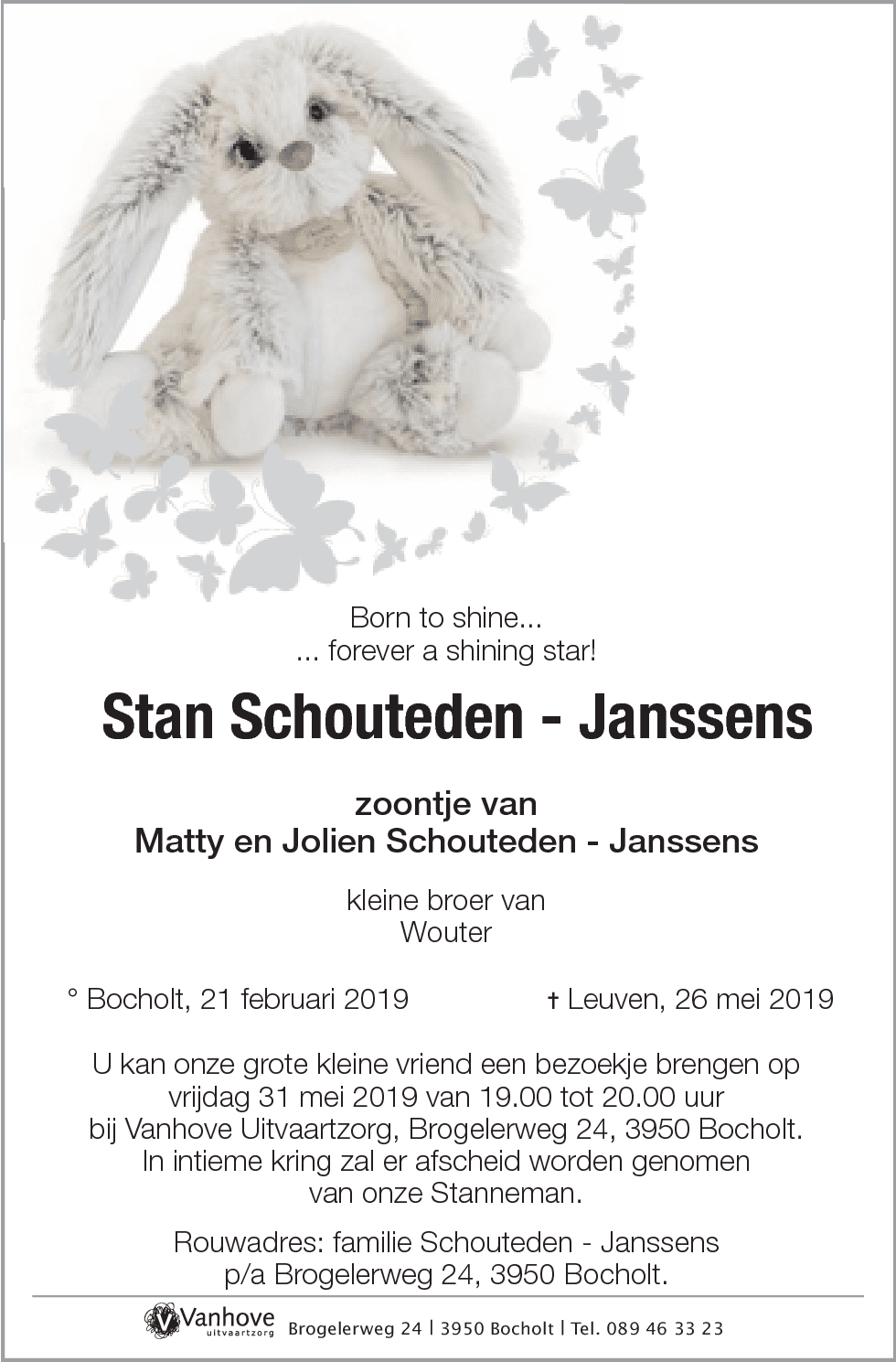 Born to shine...
... forever a shining star!

Stan Schouteden - Janssens

zoontje van
Matty en Jolien Schouteden - Janssens

kleine broer van
Wouter

° Bocholt, 21 februari 2019 † Leuven, 26 mei 2019

U kan onze grote kleine vriend een bezoekje brengen op vrijdag 31 mei 2019 van 19.00 tot 20.00 uur bij Vanhove Uitvaartzorg, Brogelerweg 24, 3950 Bocholt. In intieme kring zal er afscheid worden genomen van onze Stanneman.

Rouwadres: familie Schouteden - Janssens
p/a Brogelerweg 24, 3950 Bocholt.

Vanhove uitvaartzorg Brogelerweg 24 | 3950 Bocholt | Tel. 089 46 33 23